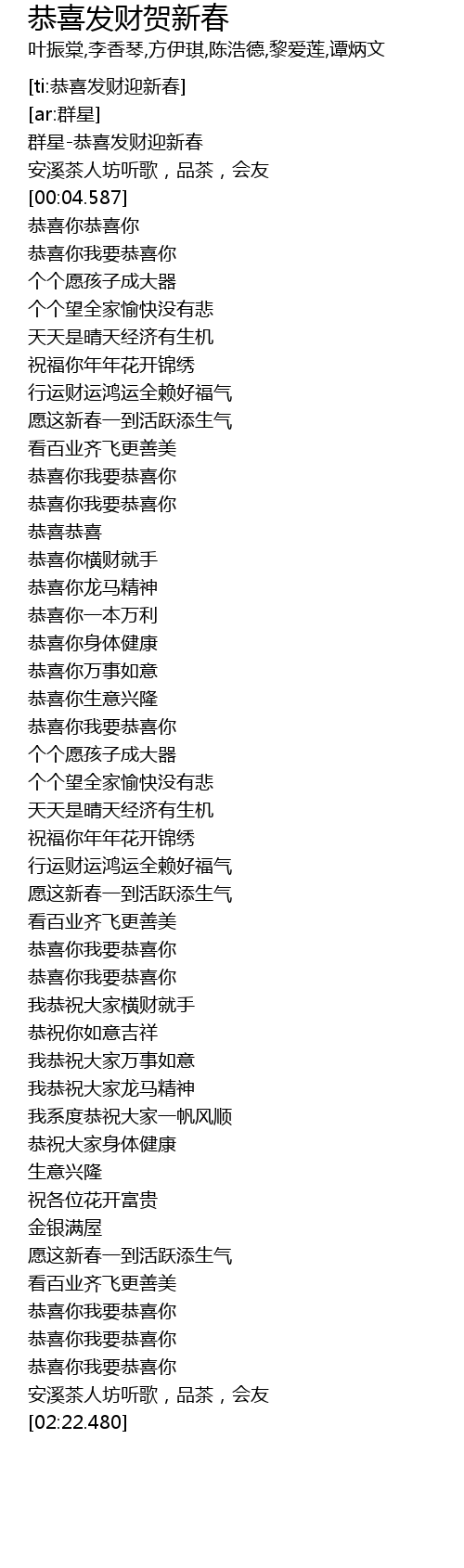 恭喜发财贺新春
叶振棠,李香琴,方伊琪,陈浩德,黎爱莲,谭炳文

[ti:恭喜发财迎新春]
[ar:群星]
群星-恭喜发财迎新春
安溪茶人坊听歌，品茶，会友
[00:04.587]
恭喜你恭喜你
恭喜你我要恭喜你
个个愿孩子成大器
个个望全家愉快没有悲
天天是晴天经济有生机
祝福你年年花开锦绣
行运财运鸿运全赖好福气
愿这新春一到活跃添生气
看百业齐飞更善美
恭喜你我要恭喜你
恭喜你我要恭喜你
恭喜恭喜
恭喜你横财就手
恭喜你龙马精神
恭喜你一本万利
恭喜你身体健康
恭喜你万事如意
恭喜你生意兴隆
恭喜你我要恭喜你
个个愿孩子成大器
个个望全家愉快没有悲
天天是晴天经济有生机
祝福你年年花开锦绣
行运财运鸿运全赖好福气
愿这新春一到活跃添生气
看百业齐飞更善美
恭喜你我要恭喜你
恭喜你我要恭喜你
我恭祝大家横财就手
恭祝你如意吉祥
我恭祝大家万事如意
我恭祝大家龙马精神
我系度恭祝大家一帆风顺
恭祝大家身体健康
生意兴隆
祝各位花开富贵
金银满屋
愿这新春一到活跃添生气
看百业齐飞更善美
恭喜你我要恭喜你
恭喜你我要恭喜你
恭喜你我要恭喜你
安溪茶人坊听歌，品茶，会友
[02:22.480]